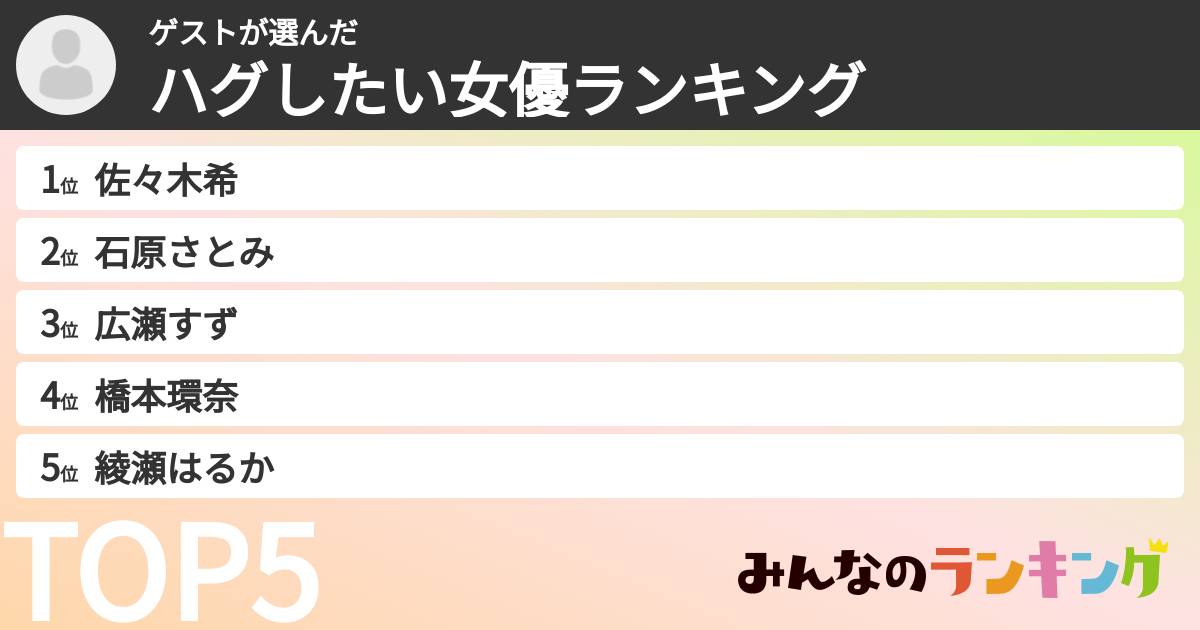 ゲストが選んだ
ハグしたい女優ランキング

1位 佐々木希
2位 石原さとみ
3位 広瀬すず
4位 橋本環奈
5位 綾瀬はるか

TOP5

みんなのランキング